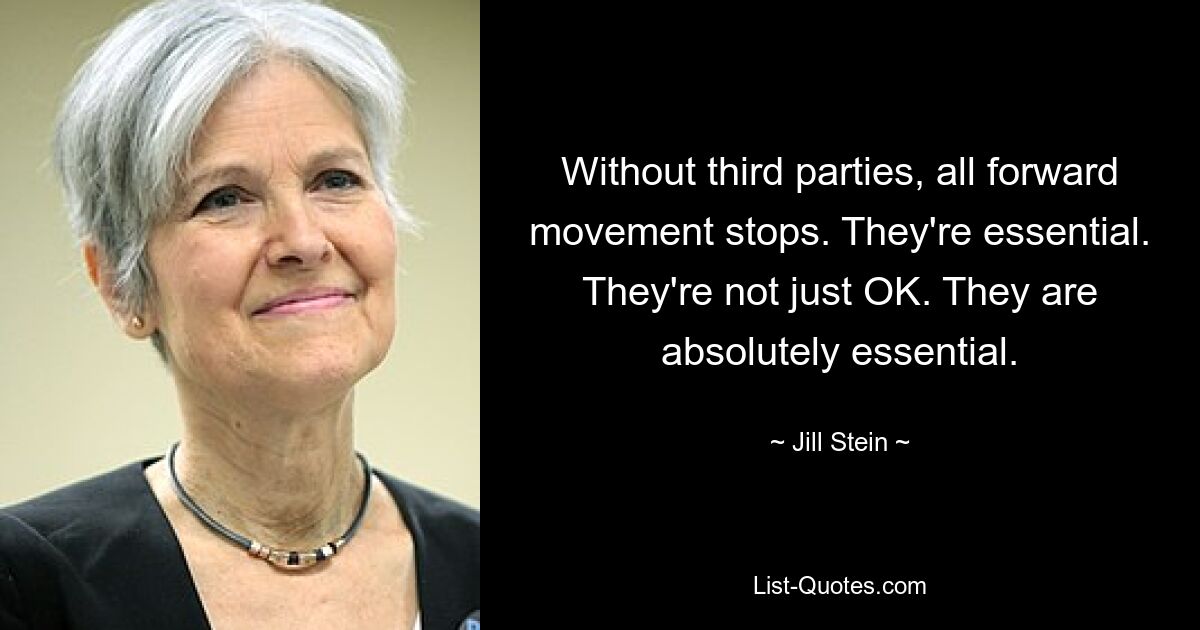 Without third parties, all forward movement stops. They're essential. They're not just OK. They are absolutely essential.

~ Jill Stein ~

List-Quotes.com